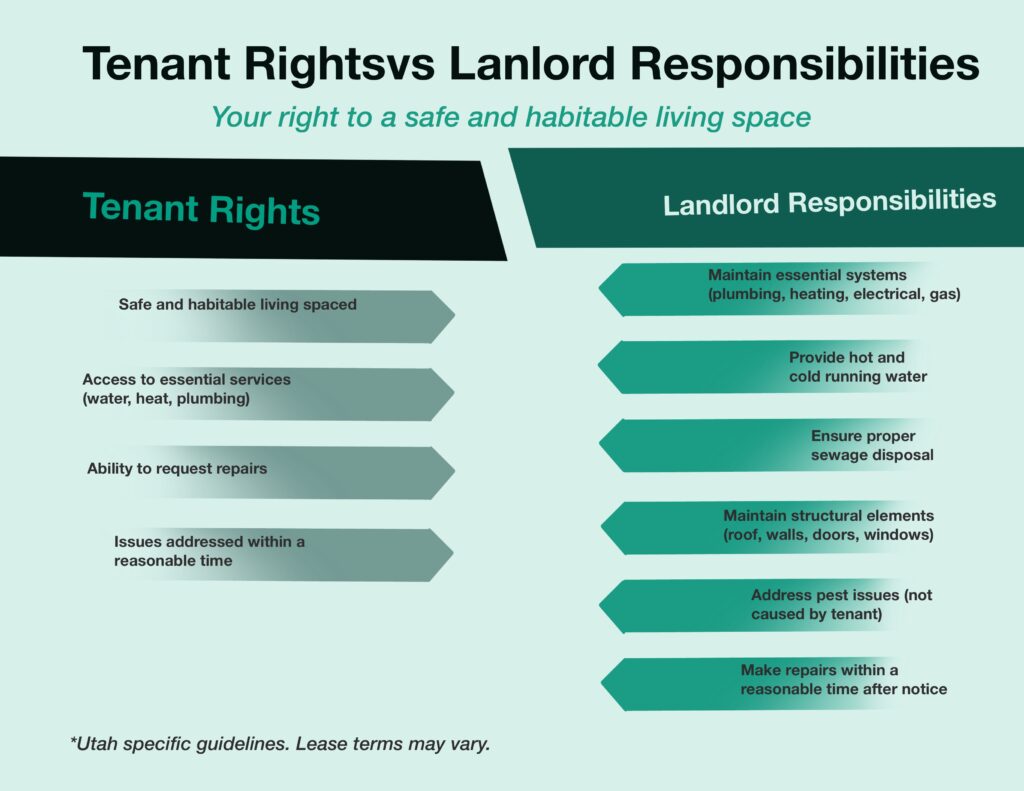 Tenant Rightsvs Lanlord Responsibilities

Your right to a safe and habitable living space

Tenant Rights

Safe and habitable living spaced

Access to essential services (water, heat, plumbing)

Ability to request repairs

Issues addressed within a reasonable time

Landlord Responsibilities

Maintain essential systems (plumbing, heating, electrical, gas)

Provide hot and cold running water

Ensure proper sewage disposal

Maintain structural elements (roof, walls, doors, windows)

Address pest issues (not caused by tenant)

Make repairs within a reasonable time after notice

*Utah specific guidelines. Lease terms may vary.